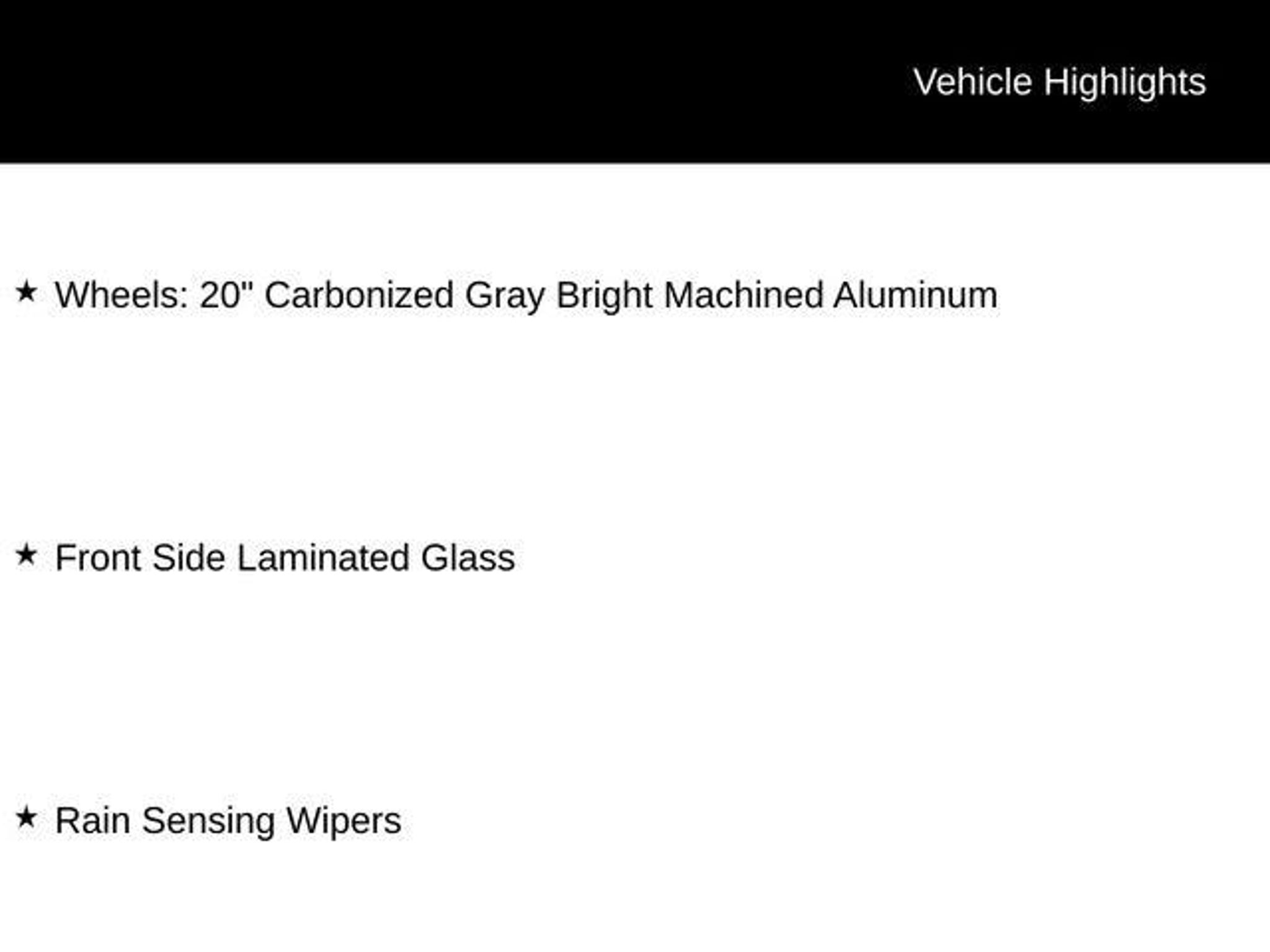 Vehicle Highlights

★ Wheels: 20" Carbonized Gray Bright Machined Aluminum

★ Front Side Laminated Glass

★ Rain Sensing Wipers